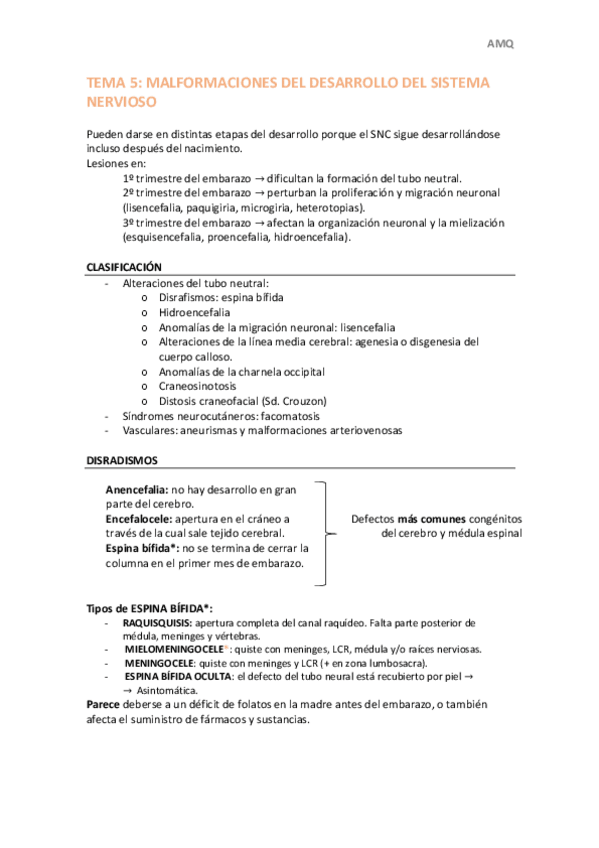 AMQ

TEMA 5: MALFORMACIONES DEL DESARROLLO DEL SISTEMA NERVIOSO

Pueden darse en distintas etapas del desarrollo porque el SNC sigue desarrollándose incluso después del nacimiento.
Lesiones en:
1º trimestre del embarazo → dificultan la formación del tubo neutral.
2º trimestre del embarazo → perturban la proliferación y migración neuronal (lisencefalia, paquigiria, microgiria, heterotopias).
3º trimestre del embarazo → afectan la organización neuronal y la mielización (esquisencefalia, proencefalia, hidroencefalia).

CLASIFICACIÓN

- Alteraciones del tubo neutral:
  o Disrafismos: espina bífida
  o Hidroencefalia
  o Anomalías de la migración neuronal: lisencefalia
  o Alteraciones de la línea media cerebral: agenesia o disgenesia del cuerpo calloso.
  o Anomalías de la charnela occipital
  o Craneosinotosis
  o Distosis craneofacial (Sd. Crouzon)
- Síndromes neurocutáneros: facomatosis
- Vasculares: aneurismas y malformaciones arteriovenosas

DISRADISMOS

Anencefalia: no hay desarrollo en gran parte del cerebro.
Encefalocele: apertura en el cráneo a través de la cual sale tejido cerebral.
Espina bífida*: no se termina de cerrar la columna en el primer mes de embarazo.

Defectos más comunes congénitos del cerebro y médula espinal

Tipos de ESPINA BÍFIDA*:
- RAQUISQUISIS: apertura completa del canal raquídeo. Falta parte posterior de médula, meninges y vértebras.
- MIELOMENINGOCELE*: quiste con meninges, LCR, médula y/o raíces nerviosas.
- MENINGOCELE: quiste con meninges y LCR (+ en zona lumbosacra).
- ESPINA BÍFIDA OCULTA: el defecto del tubo neural está recubierto por piel → → Asintomática.
Parece deberse a un déficit de folatos en la madre antes del embarazo, o también afecta el suministro de fármacos y sustancias.